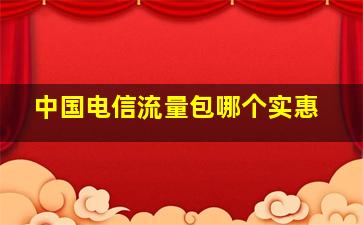 中国电信流量包哪个实惠